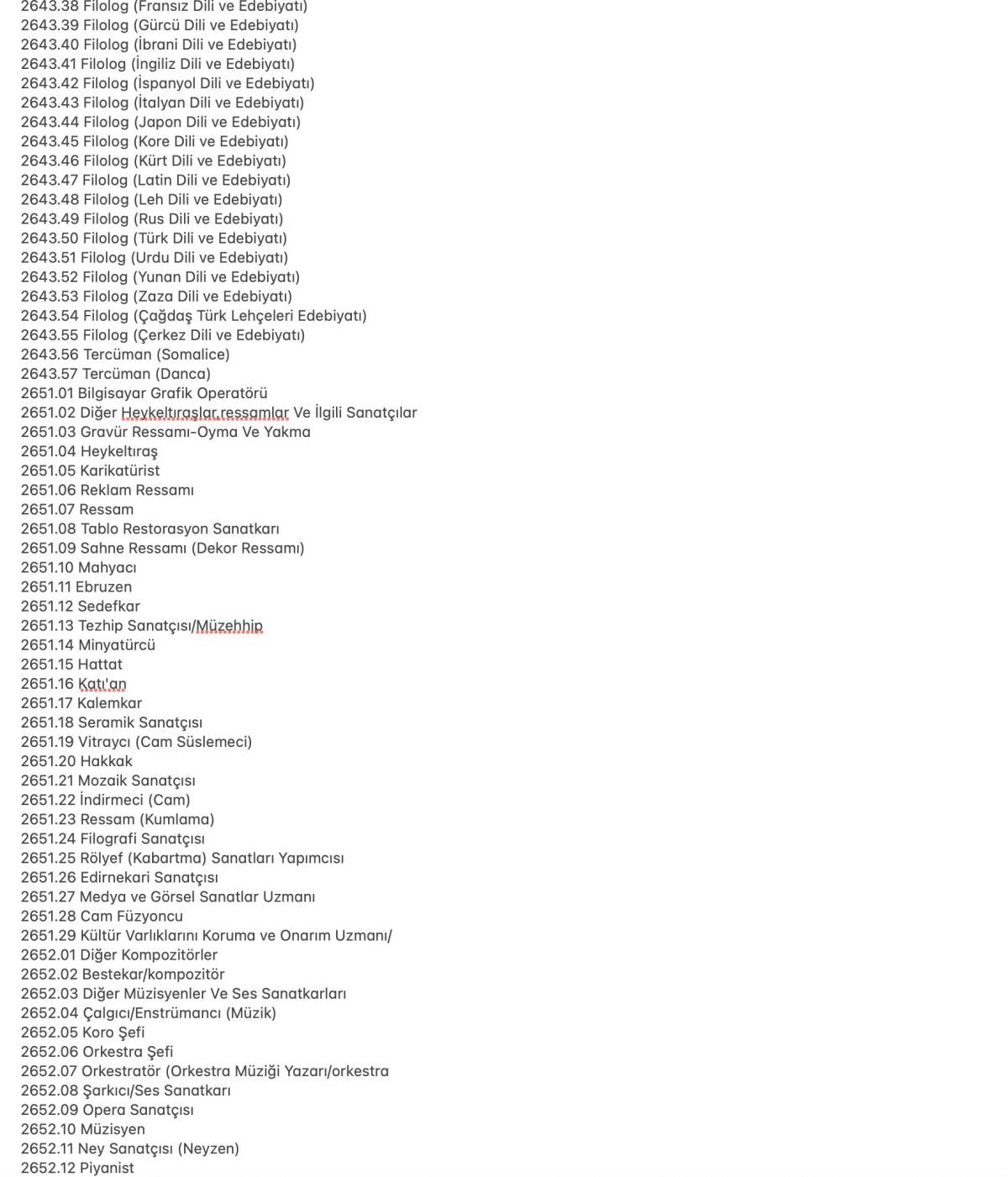 2643.38 Filolog (Fransız Dili ve Edebiyatı)
2643.39 Filolog (Gürcü Dili ve Edebiyatı)
2643.40 Filolog (İbrani Dili ve Edebiyatı)
2643.41 Filolog (İngiliz Dili ve Edebiyatı)
2643.42 Filolog (İspanyol Dili ve Edebiyatı)
2643.43 Filolog (İtalyan Dili ve Edebiyatı)
2643.44 Filolog (Japon Dili ve Edebiyatı)
2643.45 Filolog (Kore Dili ve Edebiyatı)
2643.46 Filolog (Kürt Dili ve Edebiyatı)
2643.47 Filolog (Latin Dili ve Edebiyatı)
2643.48 Filolog (Leh Dili ve Edebiyatı)
2643.49 Filolog (Rus Dili ve Edebiyatı)
2643.50 Filolog (Türk Dili ve Edebiyatı)
2643.51 Filolog (Urdu Dili ve Edebiyatı)
2643.52 Filolog (Yunan Dili ve Edebiyatı)
2643.53 Filolog (Zaza Dili ve Edebiyatı)
2643.54 Filolog (Çağdaş Türk Lehçeleri Edebiyatı)
2643.55 Filolog (Çerkez Dili ve Edebiyatı)
2643.56 Tercüman (Somalice)
2643.57 Tercüman (Danca)
2651.01 Bilgisayar Grafik Operatörü
2651.02 Diğer Heykeltıraşlar,ressamlar Ve İlgili Sanatçılar
2651.03 Gravür Ressamı-Oyma Ve Yakma
2651.04 Heykeltıraş
2651.05 Karikatürist
2651.06 Reklam Ressamı
2651.07 Ressam
2651.08 Tablo Restorasyon Sanatkarı
2651.09 Sahne Ressamı (Dekor Ressamı)
2651.10 Mahyacı
2651.11 Ebruzen
2651.12 Sedefkar
2651.13 Tezhip Sanatçısı/Müzehhip
2651.14 Minyatürcü
2651.15 Hattat
2651.16 Katı'an
2651.17 Kalemkar
2651.18 Seramik Sanatçısı
2651.19 Vitraycı (Cam Süslemeci)
2651.20 Hakkak
2651.21 Mozaik Sanatçısı
2651.22 İndirmeci (Cam)
2651.23 Ressam (Kumlama)
2651.24 Filografi Sanatçısı
2651.25 Rölyef (Kabartma) Sanatları Yapımcısı
2651.26 Edirnekari Sanatçısı
2651.27 Medya ve Görsel Sanatlar Uzmanı
2651.28 Cam Füzyoncu
2651.29 Kültür Varlıklarını Koruma ve Onarım Uzmanı/
2652.01 Diğer Kompozitörler
2652.02 Bestekar/kompozitör
2652.03 Diğer Müzisyenler Ve Ses Sanatkarları
2652.04 Çalgıcı/Enstrümancı (Müzik)
2652.05 Koro Şefi
2652.06 Orkestra Şefi
2652.07 Orkestratör (Orkestra Müziği Yazarı/orkestra
2652.08 Şarkıcı/Ses Sanatkarı
2652.09 Opera Sanatçısı
2652.10 Müzisyen
2652.11 Ney Sanatçısı (Neyzen)
2652.12 Piyanist